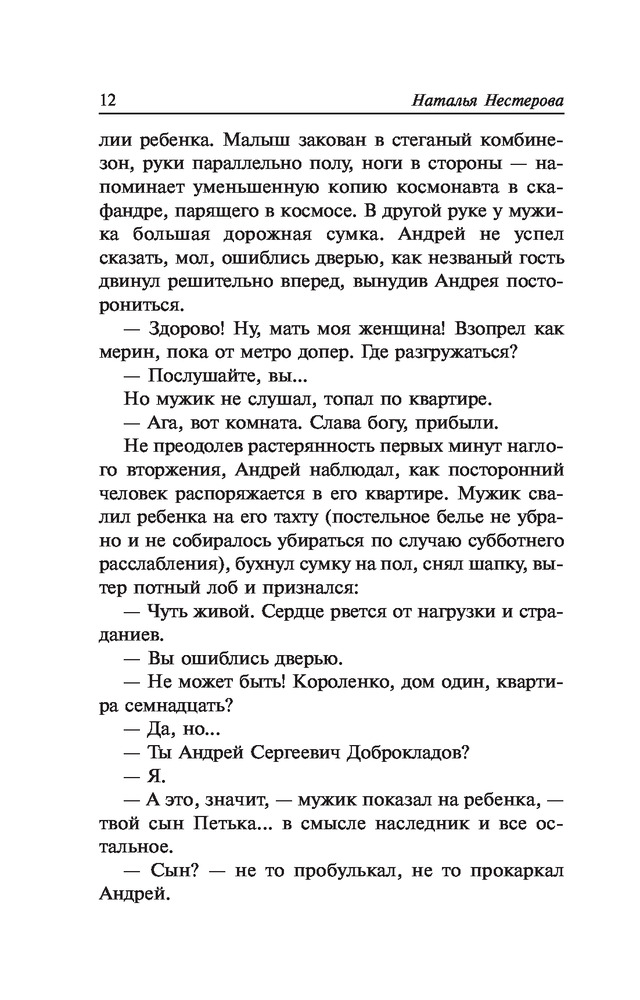 12 Наталья Нестерова

лии ребенка. Малыш закован в стеганый комбинезон, руки параллельно полу, ноги в стороны — напоминает уменьшенную копию космонавта в скафандре, парящего в космосе. В другой руке у мужика большая дорожная сумка. Андрей не успел сказать, мол, ошиблись дверью, как незваный гость двинул решительно вперед, вынудив Андрея посторониться.

— Здорово! Ну, мать моя женщина! Взопрел как мерин, пока от метро допер. Где разгружаться?

— Послушайте, вы...

Но мужик не слушал, топал по квартире.

— Ага, вот комната. Слава богу, прибыли.

Не преодолев растерянность первых минут наглого вторжения, Андрей наблюдал, как посторонний человек распоряжается в его квартире. Мужик свалил ребенка на его тахту (постельное белье не убрано и не собиралось убираться по случаю субботнего расслабления), бухнул сумку на пол, снял шапку, вытер потный лоб и признался:

— Чуть живой. Сердце рвется от нагрузки и страданиев.

— Вы ошиблись дверью.

— Не может быть! Короленко, дом один, квартира семнадцать?

— Да, но...

— Ты Андрей Сергеевич Доброкладов?

— Я.

— А это, значит, — мужик показал на ребенка, — твой сын Петька... в смысле наследник и все остальное.

— Сын? — не то пробулькал, не то прокаркал Андрей.